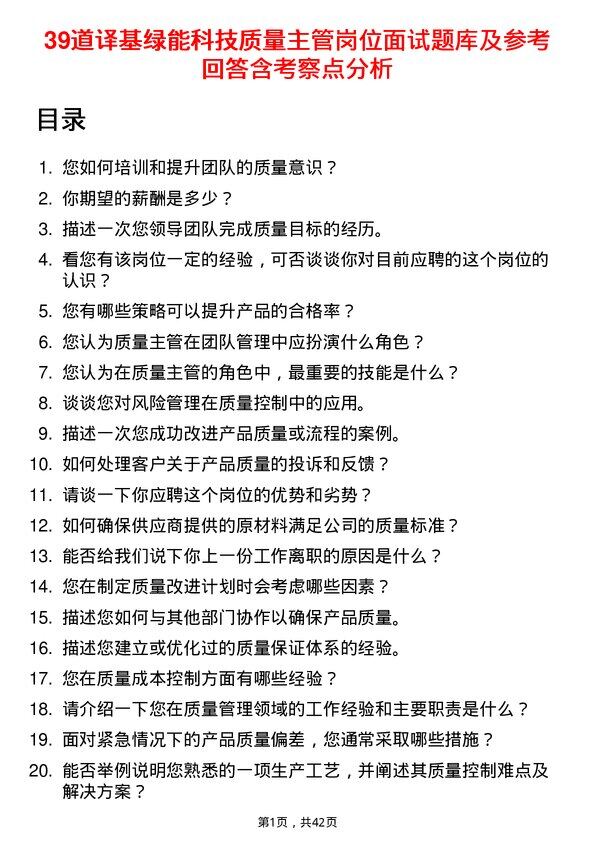 39道译基绿能科技质量主管岗位面试题库及参考回答含考察点分析

目录

1. 您如何培训和提升团队的质量意识？
2. 你期望的薪酬是多少？
3. 描述一次您领导团队完成质量目标的经历。
4. 看您有该岗位一定的经验，可否谈谈你对目前应聘的这个岗位的认识？
5. 您有哪些策略可以提升产品的合格率？
6. 您认为质量主管在团队管理中应扮演什么角色？
7. 您认为在质量主管的角色中，最重要的技能是什么？
8. 谈谈您对风险管理在质量控制中的应用。
9. 描述一次您成功改进产品质量或流程的案例。
10. 如何处理客户关于产品质量的投诉和反馈？
11. 请谈一下你应聘这个岗位的优势和劣势？
12. 如何确保供应商提供的原材料满足公司的质量标准？
13. 能否给我们说下你上一份工作离职的原因是什么？
14. 您在制定质量改进计划时会考虑哪些因素？
15. 描述您如何与其他部门协作以确保产品质量。
16. 描述您建立或优化过的质量保证体系的经验。
17. 您在质量成本控制方面有哪些经验？
18. 请介绍一下您在质量管理领域的工作经验和主要职责是什么？
19. 面对紧急情况下的产品质量偏差，您通常采取哪些措施？
20. 能否举例说明您熟悉的一项生产工艺，并阐述其质量控制难点及解决方案？

第1页，共42页